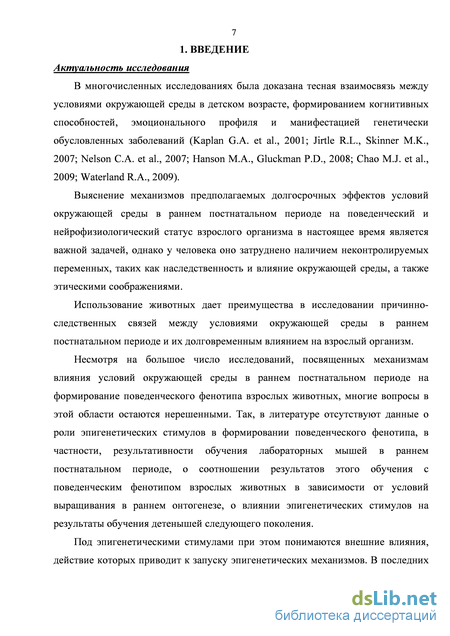 7

1. ВВЕДЕНИЕ

Актуальность исследования

В многочисленных исследованиях была доказана тесная взаимосвязь между условиями окружающей среды в детском возрасте, формированием когнитивных способностей, эмоционального профиля и манифестацией генетически обусловленных заболеваний (Kaplan G.A. et al., 2001; Jirtle R.L., Skinner M.K., 2007; Nelson C.A. et al., 2007; Hanson M.A., Gluckman P.D., 2008; Chao M.J. et al., 2009; Waterland R.A., 2009).

Выяснение механизмов предполагаемых долгосрочных эффектов условий окружающей среды в раннем постнатальном периоде на поведенческий и нейрофизиологический статус взрослого организма в настоящее время является важной задачей, однако у человека оно затруднено наличием неконтролируемых переменных, таких как наследственность и влияние окружающей среды, а также этическими соображениями.

Использование животных дает преимущества в исследовании причинно-следственных связей между условиями окружающей среды в раннем постнатальном периоде и их долговременным влиянием на взрослый организм.

Несмотря на большое число исследований, посвященных механизмам влияния условий окружающей среды в раннем постнатальном периоде на формирование поведенческого фенотипа взрослых животных, многие вопросы в этой области остаются нерешенными. Так, в литературе отсутствуют данные о роли эпигенетических стимулов в формировании поведенческого фенотипа, в частности, результативности обучения лабораторных мышей в раннем постнатальном периоде, о соотношении результатов этого обучения с поведенческим фенотипом взрослых животных в зависимости от условий выращивания в раннем онтогенезе, о влиянии эпигенетических стимулов на результаты обучения детенышей следующего поколения.

Под эпигенетическими стимулами при этом понимаются внешние влияния, действие которых приводит к запуску эпигенетических механизмов. В последних

dsLib.net
библиотека диссертаций